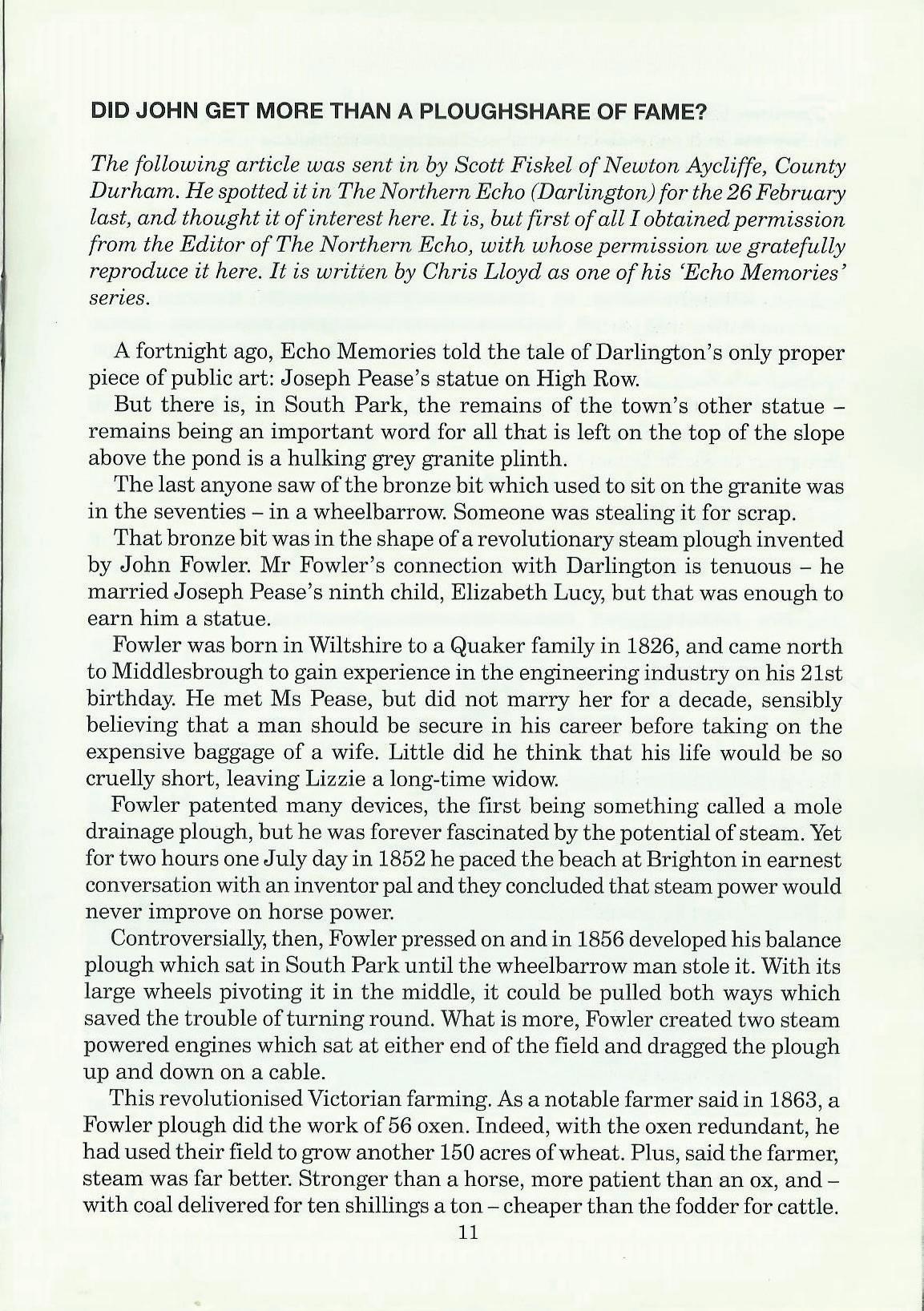 DID JOHN GET MORE THAN A PLOUGHSHARE OF FAME?

The following article was sent in by Scott Fiskel of Newton Aycliffe, County Durham. He spotted it in The Northern Echo (Darlington) for the 26 February last, and thought it of interest here. It is, but first of all I obtained permission from the Editor of The Northern Echo, with whose permission we gratefully reproduce it here. It is written by Chris Lloyd as one of his 'Echo Memories' series.

A fortnight ago, Echo Memories told the tale of Darlington's only proper piece of public art: Joseph Pease's statue on High Row.

But there is, in South Park, the remains of the town's other statue – remains being an important word for all that is left on the top of the slope above the pond is a hulking grey granite plinth.

The last anyone saw of the bronze bit which used to sit on the granite was in the seventies – in a wheelbarrow. Someone was stealing it for scrap.

That bronze bit was in the shape of a revolutionary steam plough invented by John Fowler. Mr Fowler's connection with Darlington is tenuous – he married Joseph Pease's ninth child, Elizabeth Lucy, but that was enough to earn him a statue.

Fowler was born in Wiltshire to a Quaker family in 1826, and came north to Middlesbrough to gain experience in the engineering industry on his 21st birthday. He met Ms Pease, but did not marry her for a decade, sensibly believing that a man should be secure in his career before taking on the expensive baggage of a wife. Little did he think that his life would be so cruelly short, leaving Lizzie a long-time widow.

Fowler patented many devices, the first being something called a mole drainage plough, but he was forever fascinated by the potential of steam. Yet for two hours one July day in 1852 he paced the beach at Brighton in earnest conversation with an inventor pal and they concluded that steam power would never improve on horse power.

Controversially, then, Fowler pressed on and in 1856 developed his balance plough which sat in South Park until the wheelbarrow man stole it. With its large wheels pivoting it in the middle, it could be pulled both ways which saved the trouble of turning round. What is more, Fowler created two steam powered engines which sat at either end of the field and dragged the plough up and down on a cable.

This revolutionised Victorian farming. As a notable farmer said in 1863, a Fowler plough did the work of 56 oxen. Indeed, with the oxen redundant, he had used their field to grow another 150 acres of wheat. Plus, said the farmer, steam was far better. Stronger than a horse, more patient than an ox, and – with coal delivered for ten shillings a ton – cheaper than the fodder for cattle.

11